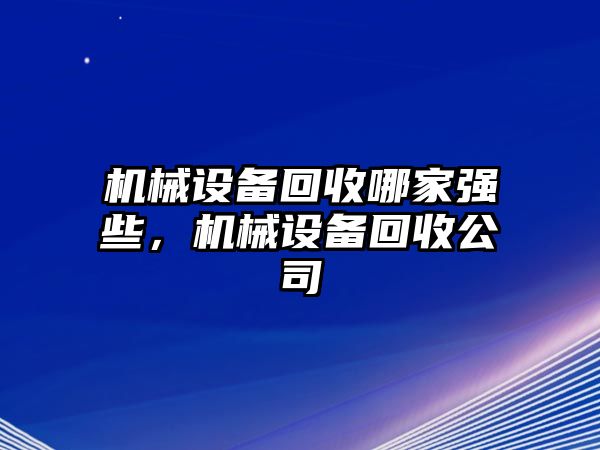 机械设备回收哪家强些，机械设备回收公司